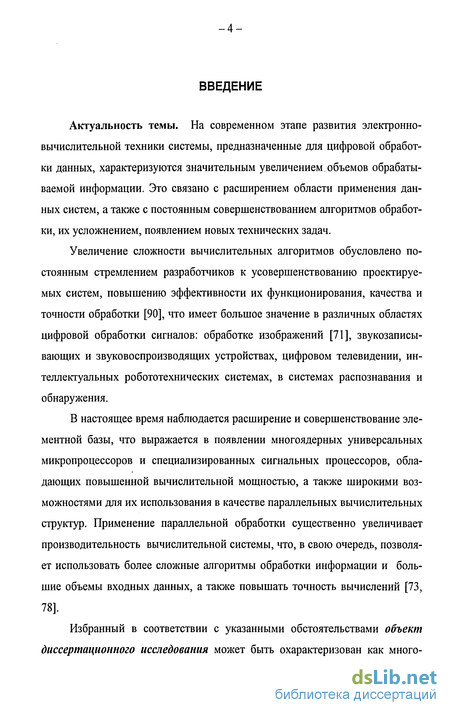 – 4 –

ВВЕДЕНИЕ

Актуальность темы. На современном этапе развития электронно-вычислительной техники системы, предназначенные для цифровой обработки данных, характеризуются значительным увеличением объемов обрабатываемой информации. Это связано с расширением области применения данных систем, а также с постоянным совершенствованием алгоритмов обработки, их усложнением, появлением новых технических задач.

Увеличение сложности вычислительных алгоритмов обусловлено постоянным стремлением разработчиков к усовершенствованию проектируемых систем, повышению эффективности их функционирования, качества и точности обработки [90], что имеет большое значение в различных областях цифровой обработки сигналов: обработке изображений [71], звукозаписывающих и звуковоспроизводящих устройствах, цифровом телевидении, интеллектуальных робототехнических системах, в системах распознавания и обнаружения.

В настоящее время наблюдается расширение и совершенствование элементной базы, что выражается в появлении многоядерных универсальных микропроцессоров и специализированных сигнальных процессоров, обладающих повышенной вычислительной мощностью, а также широкими возможностями для их использования в качестве параллельных вычислительных структур. Применение параллельной обработки существенно увеличивает производительность вычислительной системы, что, в свою очередь, позволяет использовать более сложные алгоритмы обработки информации и большие объемы входных данных, а также повышать точность вычислений [73, 78].

Избранный в соответствии с указанными обстоятельствами объект диссертационного исследования может быть охарактеризован как много-

dsLib.net
библиотека диссертаций